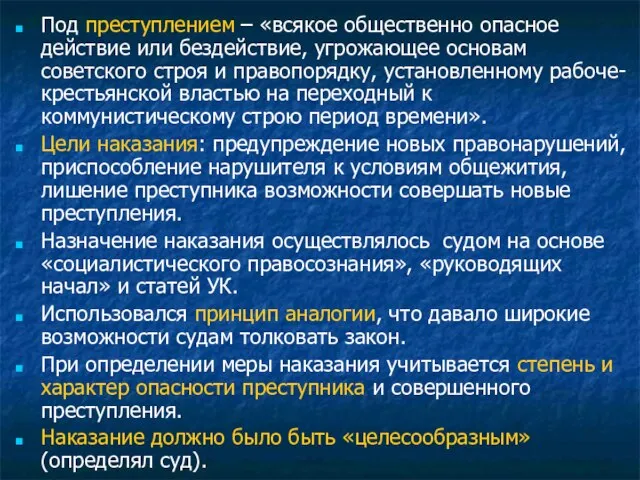 Под преступлением – «всякое общественно опасное действие или бездействие, угрожающее основам советского строя и правопорядку, установленному рабоче-крестьянской властью на переходный к коммунистическому строю период времени».

Цели наказания: предупреждение новых правонарушений, приспособление нарушителя к условиям общежития, лишение преступника возможности совершать новые преступления.

Назначение наказания осуществлялось судом на основе «социалистического правосознания», «руководящих начал» и статей УК.

Использовался принцип аналогии, что давало широкие возможности судам толковать закон.

При определении меры наказания учитывается степень и характер опасности преступника и совершенного преступления.

Наказание должно было быть «целесообразным» (определял суд).